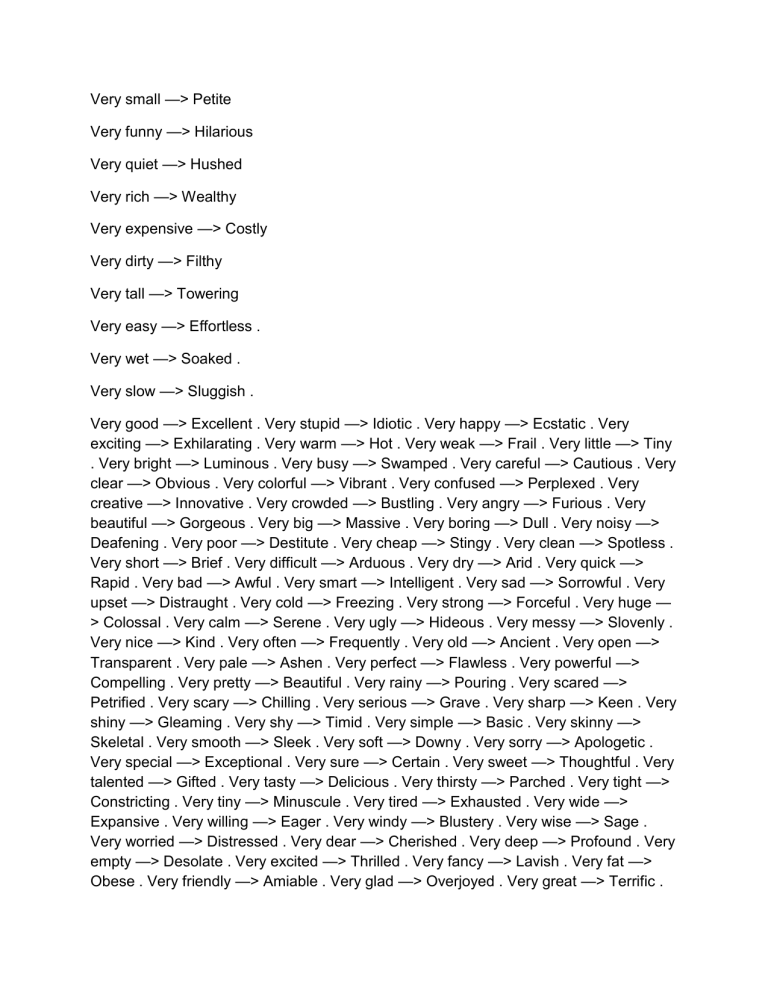 Very small —> Petite

Very funny —> Hilarious

Very quiet —> Hushed

Very rich —> Wealthy

Very expensive —> Costly

Very dirty —> Filthy

Very tall —> Towering

Very easy —> Effortless .

Very wet —> Soaked .

Very slow —> Sluggish .

Very good —> Excellent . Very stupid —> Idiotic . Very happy —> Ecstatic . Very exciting —> Exhilarating . Very warm —> Hot . Very weak —> Frail . Very little —> Tiny . Very bright —> Luminous . Very busy —> Swamped . Very careful —> Cautious . Very clear —> Obvious . Very colorful —> Vibrant . Very confused —> Perplexed . Very creative —> Innovative . Very crowded —> Bustling . Very angry —> Furious . Very beautiful —> Gorgeous . Very big —> Massive . Very boring —> Dull . Very noisy —> Deafening . Very poor —> Destitute . Very cheap —> Stingy . Very clean —> Spotless . Very short —> Brief . Very difficult —> Arduous . Very dry —> Arid . Very quick —> Rapid . Very bad —> Awful . Very smart —> Intelligent . Very sad —> Sorrowful . Very upset —> Distraught . Very cold —> Freezing . Very strong —> Forceful . Very huge —> Colossal . Very calm —> Serene . Very ugly —> Hideous . Very messy —> Slovenly . Very nice —> Kind . Very often —> Frequently . Very old —> Ancient . Very open —> Transparent . Very pale —> Ashen . Very perfect —> Flawless . Very powerful —> Compelling . Very pretty —> Beautiful . Very rainy —> Pouring . Very scared —> Petrified . Very scary —> Chilling . Very serious —> Grave . Very sharp —> Keen . Very shiny —> Gleaming . Very shy —> Timid . Very simple —> Basic . Very skinny —> Skeletal . Very smooth —> Sleek . Very soft —> Downy . Very sorry —> Apologetic . Very special —> Exceptional . Very sure —> Certain . Very sweet —> Thoughtful . Very talented —> Gifted . Very tasty —> Delicious . Very thirsty —> Parched . Very tight —> Constricting . Very tiny —> Minuscule . Very tired —> Exhausted . Very wide —> Expansive . Very willing —> Eager . Very windy —> Blustery . Very wise —> Sage . Very worried —> Distressed . Very dear —> Cherished . Very deep —> Profound . Very empty —> Desolate . Very excited —> Thrilled . Very fancy —> Lavish . Very fat —> Obese . Very friendly —> Amiable . Very glad —> Overjoyed . Very great —> Terrific .